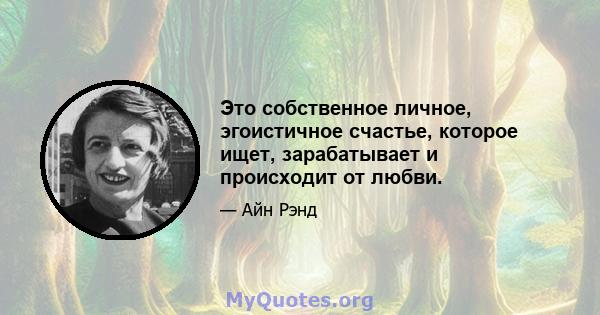 Это собственное личное, эгоистичное счастье, которое ищет, зарабатывает и происходит от любви.

— Айн Рэнд

MyQuotes.org